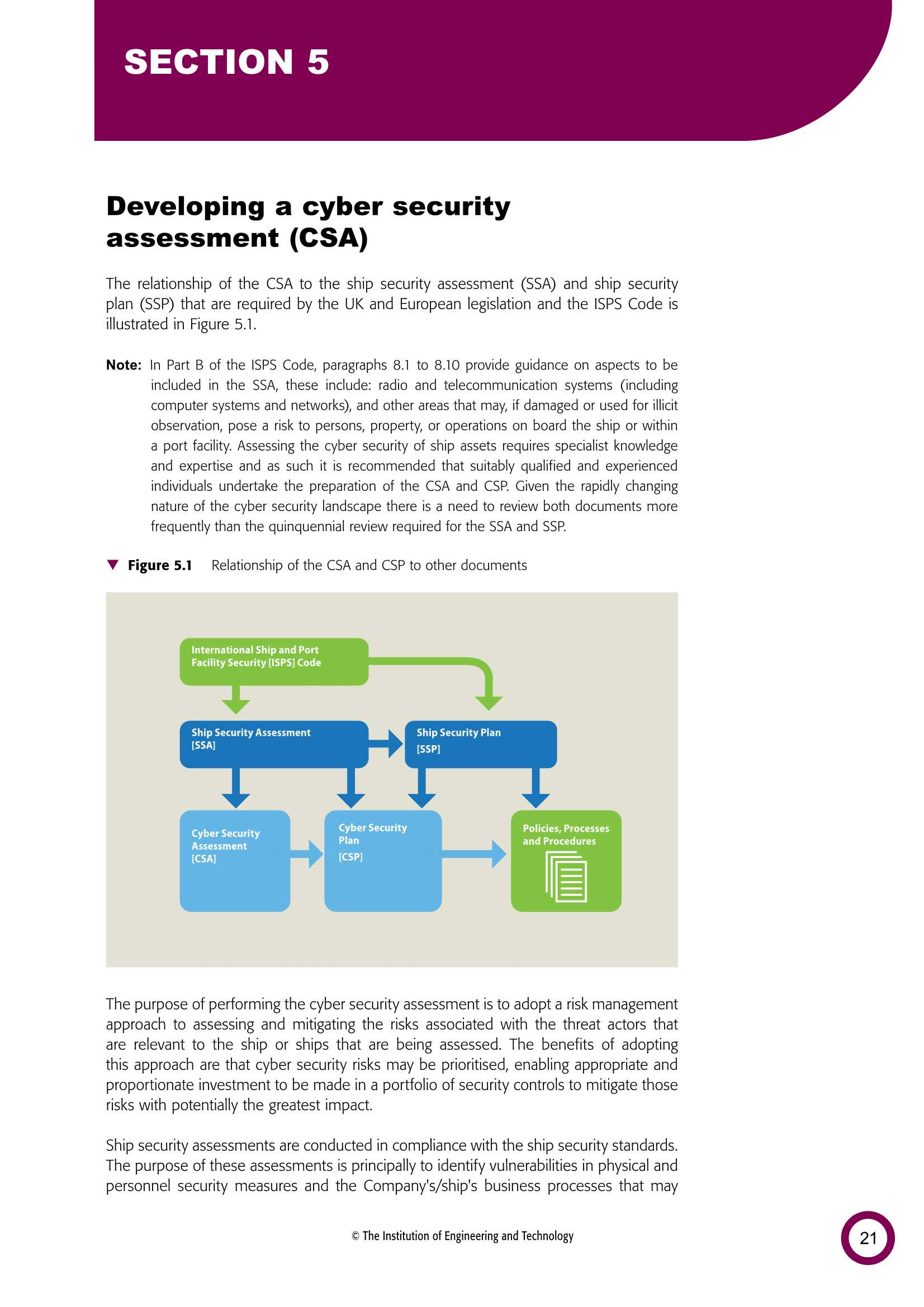 SECTION 5

Developing a cyber security assessment (CSA)

The relationship of the CSA to the ship security assessment (SSA) and ship security plan (SSP) that are required by the UK and European legislation and the ISPS Code is illustrated in Figure 5.1.

Note: In Part B of the ISPS Code, paragraphs 8.1 to 8.10 provide guidance on aspects to be included in the SSA, these include: radio and telecommunication systems (including computer systems and networks), and other areas that may, if damaged or used for illicit observation, pose a risk to persons, property, or operations on board the ship or within a port facility. Assessing the cyber security of ship assets requires specialist knowledge and expertise and as such it is recommended that suitably qualified and experienced individuals undertake the preparation of the CSA and CSP. Given the rapidly changing nature of the cyber security landscape there is a need to review both documents more frequently than the quinquennial review required for the SSA and SSP.

Figure 5.1 Relationship of the CSA and CSP to other documents

International Ship and Port Facility Security [ISPS] Code

Ship Security Assessment [SSA]

Ship Security Plan [SSP]

Cyber Security Assessment [CSA]

Cyber Security Plan [CSP]

Policies, Processes and Procedures

The purpose of performing the cyber security assessment is to adopt a risk management approach to assessing and mitigating the risks associated with the threat actors that are relevant to the ship or ships that are being assessed. The benefits of adopting this approach are that cyber security risks may be prioritised, enabling appropriate and proportionate investment to be made in a portfolio of security controls to mitigate those risks with potentially the greatest impact.

Ship security assessments are conducted in compliance with the ship security standards. The purpose of these assessments is principally to identify vulnerabilities in physical and personnel security measures and the Company's/ship's business processes that may

© The Institution of Engineering and Technology

21